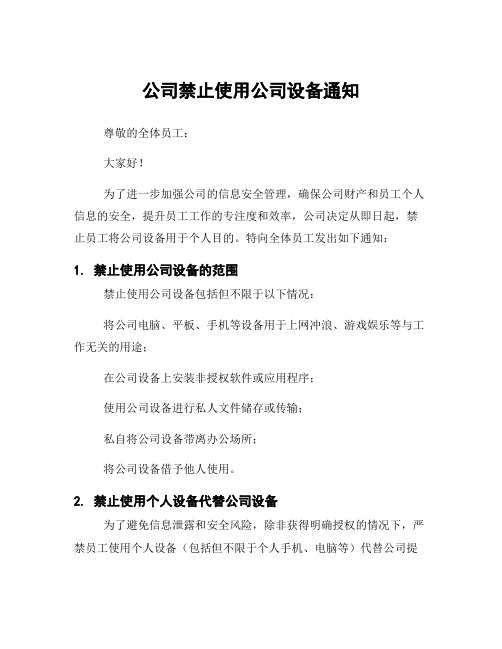 公司禁止使用公司设备通知

尊敬的全体员工：

大家好！

为了进一步加强公司的信息安全管理，确保公司财产和员工个人信息的安全，提升员工工作的专注度和效率，公司决定从即日起，禁止员工将公司设备用于个人目的。特向全体员工发出如下通知：

1. 禁止使用公司设备的范围

禁止使用公司设备包括但不限于以下情况：

将公司电脑、平板、手机等设备用于上网冲浪、游戏娱乐等与工作无关的用途；

在公司设备上安装非授权软件或应用程序；

使用公司设备进行私人文件储存或传输；

私自将公司设备带离办公场所；

将公司设备借予他人使用。

2. 禁止使用个人设备代替公司设备

为了避免信息泄露和安全风险，除非获得明确授权的情况下，严禁员工使用个人设备（包括但不限于个人手机、电脑等）代替公司提